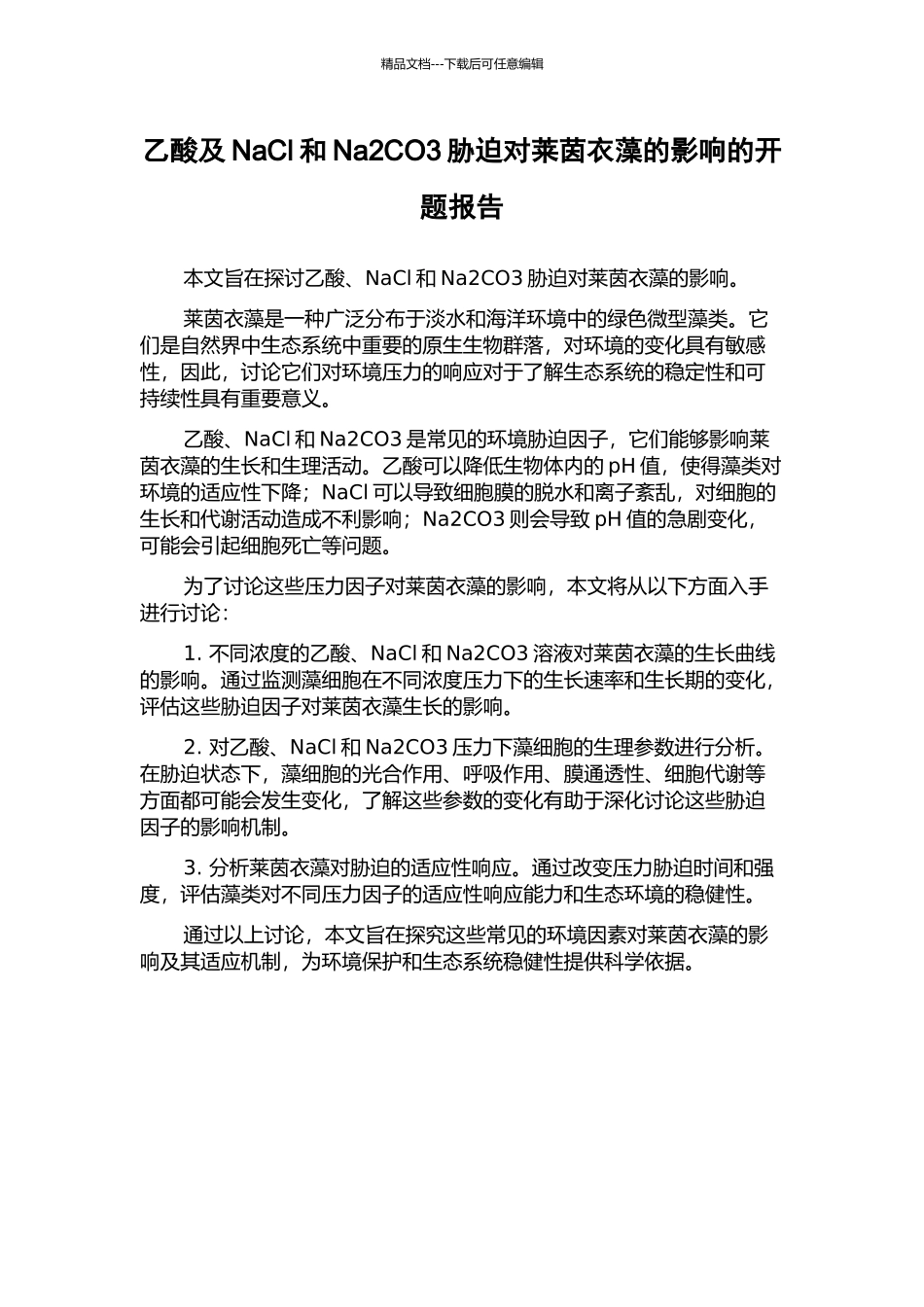 精品文档---下载后可任意编辑

乙酸及 NaCl 和 Na2CO3 胁迫对莱茵衣藻的影响的开题报告

本文旨在探讨乙酸、NaCl 和 Na2CO3 胁迫对莱茵衣藻的影响。

莱茵衣藻是一种广泛分布于淡水和海洋环境中的绿色微型藻类。它们是自然界中生态系统中重要的原生生物群落，对环境的变化具有敏感性，因此，讨论它们对环境压力的响应对于了解生态系统的稳定性和可持续性具有重要意义。

乙酸、NaCl 和 Na2CO3 是常见的环境胁迫因子，它们能够影响莱茵衣藻的生长和生理活动。乙酸可以降低生物体内的 pH 值，使得藻类对环境的适应性下降；NaCl 可以导致细胞膜的脱水和离子紊乱，对细胞的生长和代谢活动造成不利影响；Na2CO3 则会导致 pH 值的急剧变化，可能会引起细胞死亡等问题。

为了讨论这些压力因子对莱茵衣藻的影响，本文将从以下方面入手进行讨论：

1. 不同浓度的乙酸、NaCl 和 Na2CO3 溶液对莱茵衣藻的生长曲线的影响。通过监测藻细胞在不同浓度压力下的生长速率和生长期的变化，评估这些胁迫因子对莱茵衣藻生长的影响。

2. 对乙酸、NaCl 和 Na2CO3 压力下藻细胞的生理参数进行分析。在胁迫状态下，藻细胞的光合作用、呼吸作用、膜通透性、细胞代谢等方面都可能会发生变化，了解这些参数的变化有助于深化讨论这些胁迫因子的影响机制。

3. 分析莱茵衣藻对胁迫的适应性响应。通过改变压力胁迫时间和强度，评估藻类对不同压力因子的适应性响应能力和生态环境的稳健性。

通过以上讨论，本文旨在探究这些常见的环境因素对莱茵衣藻的影响及其适应机制，为环境保护和生态系统稳健性提供科学依据。